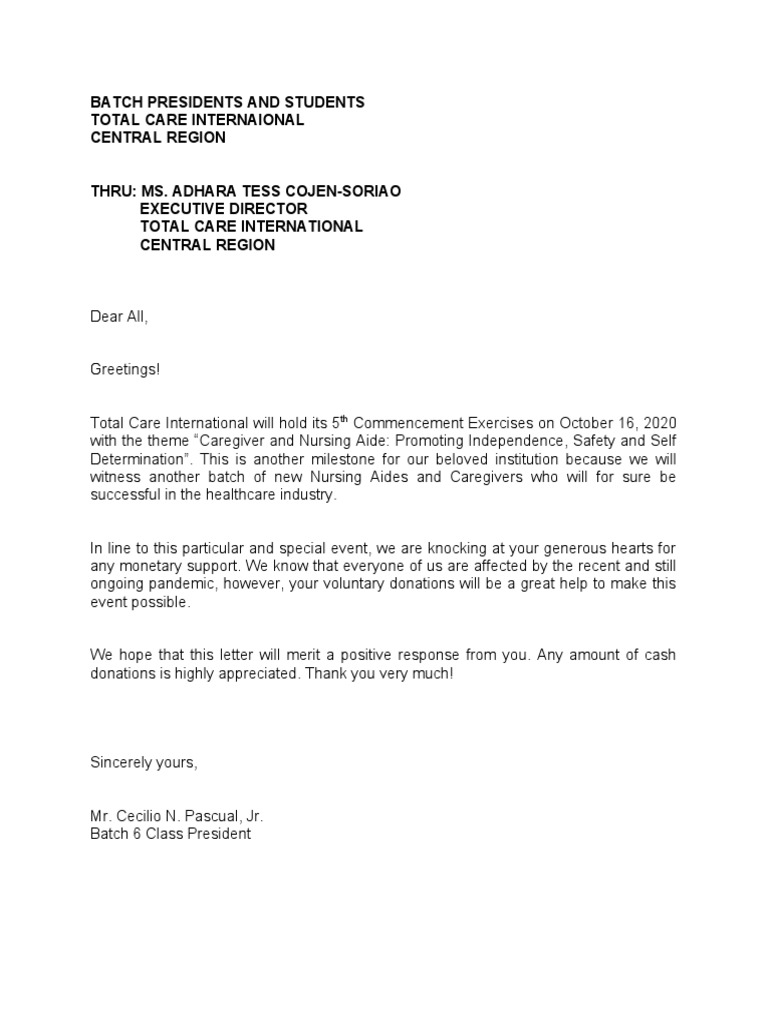 BATCH PRESIDENTS AND STUDENTS
TOTAL CARE INTERNAIONAL
CENTRAL REGION

THRU: MS. ADHARA TESS COJEN-SORIAO
EXECUTIVE DIRECTOR
TOTAL CARE INTERNATIONAL
CENTRAL REGION

Dear All,

Greetings!

Total Care International will hold its 5$^{th}$ Commencement Exercises on October 16, 2020 with the theme "Caregiver and Nursing Aide: Promoting Independence, Safety and Self Determination". This is another milestone for our beloved institution because we will witness another batch of new Nursing Aides and Caregivers who will for sure be successful in the healthcare industry.

In line to this particular and special event, we are knocking at your generous hearts for any monetary support. We know that everyone of us are affected by the recent and still ongoing pandemic, however, your voluntary donations will be a great help to make this event possible.

We hope that this letter will merit a positive response from you. Any amount of cash donations is highly appreciated. Thank you very much!

Sincerely yours,

Mr. Cecilio N. Pascual, Jr.
Batch 6 Class President